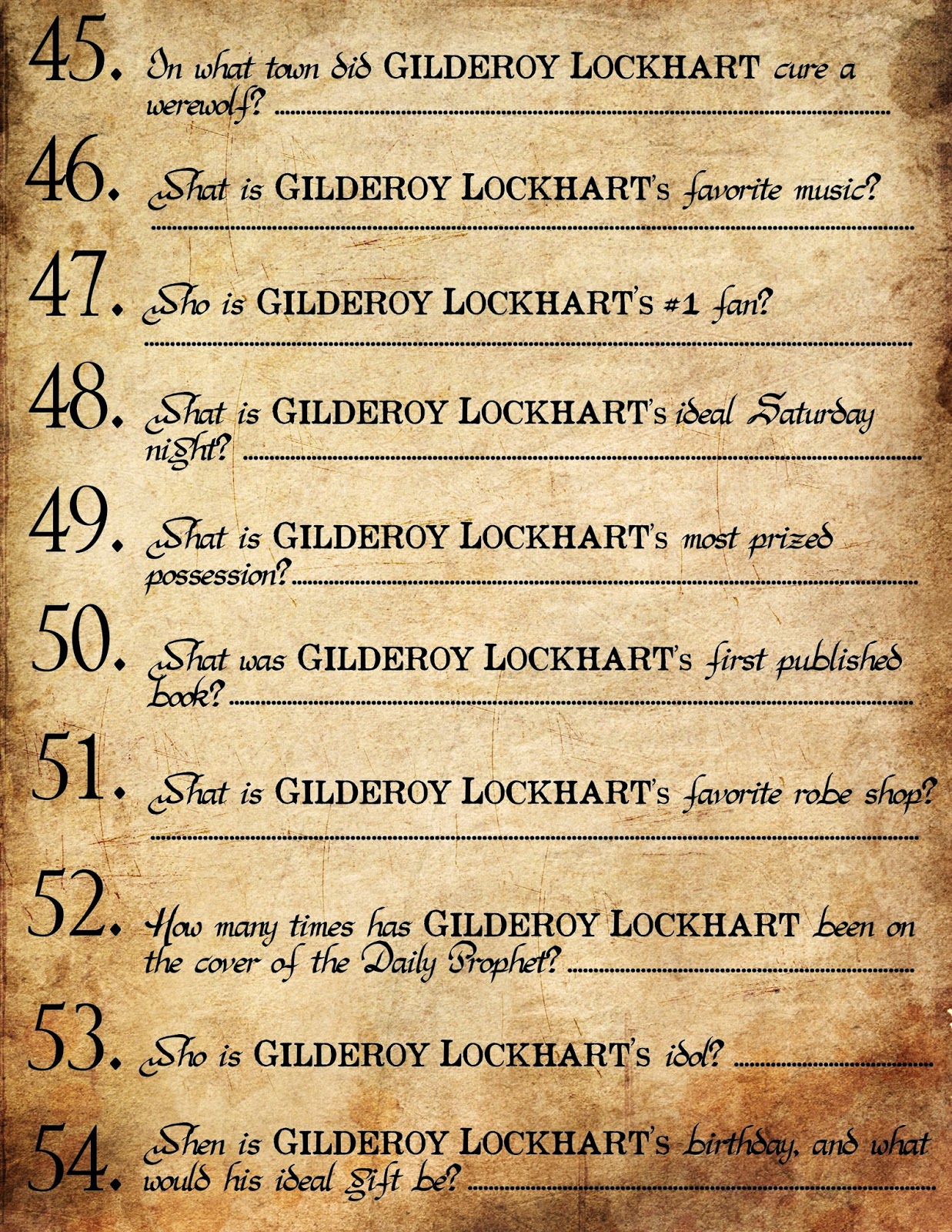 45. In what town did GILDEROY LOCKHART cure a werewolf? ____

46. What is GILDEROY LOCKHART's favorite music?

____

47. Who is GILDEROY LOCKHART's #1 fan?

____

48. What is GILDEROY LOCKHART's ideal Saturday night? ____

49. What is GILDEROY LOCKHART's most prized possession? ____

50. What was GILDEROY LOCKHART's first published book? ____

51. What is GILDEROY LOCKHART's favorite robe shop?

____

52. How many times has GILDEROY LOCKHART been on the cover of the Daily Prophet? ____

53. Who is GILDEROY LOCKHART's idol? ____

54. When is GILDEROY LOCKHART's birthday, and what would his ideal gift be? ____